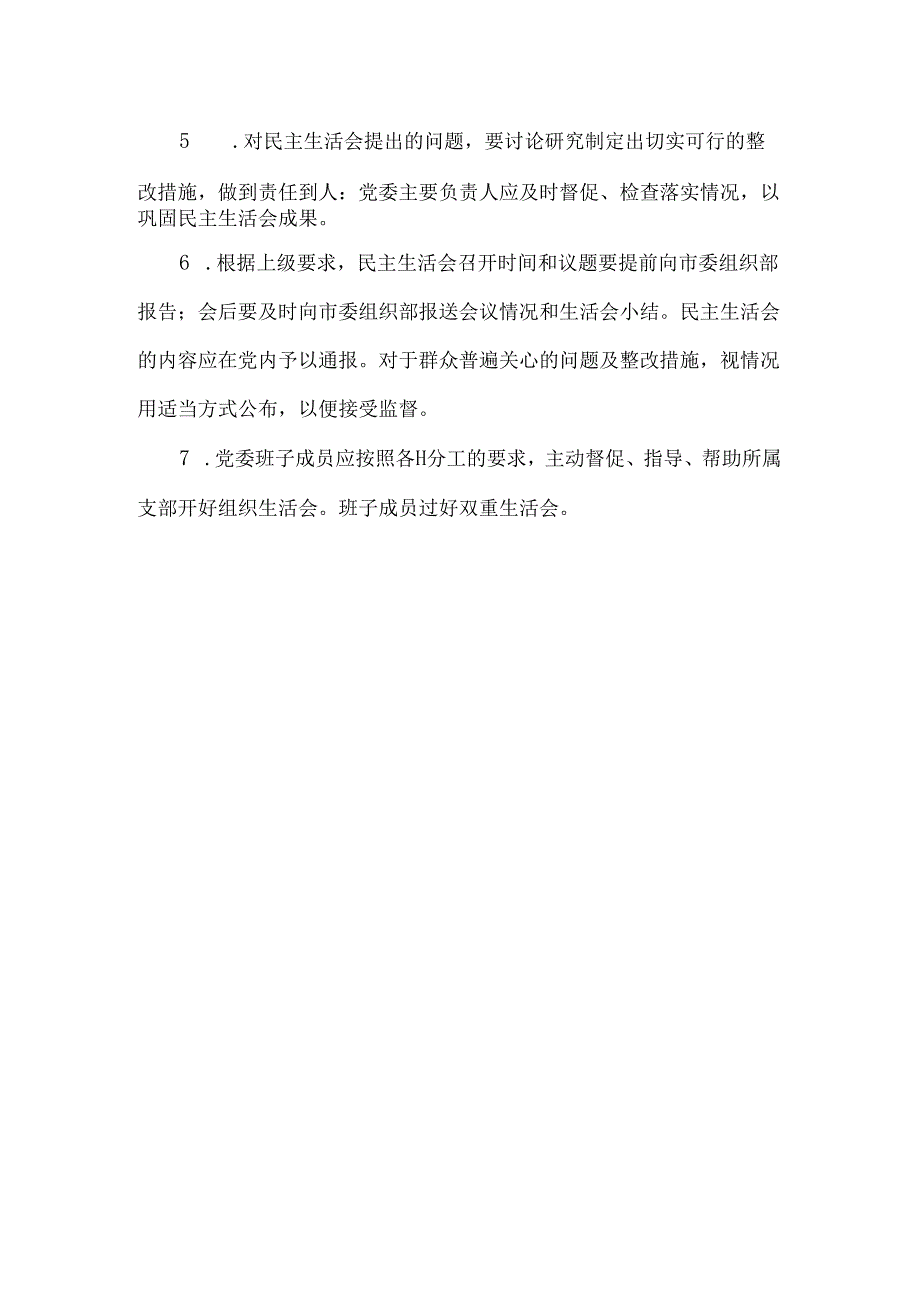 5　.对民主生活会提出的问题，要讨论研究制定出切实可行的整改措施，做到责任到人：党委主要负责人应及时督促、检查落实情况，以巩固民主生活会成果。

6　.根据上级要求，民主生活会召开时间和议题要提前向市委组织部报告；会后要及时向市委组织部报送会议情况和生活会小结。民主生活会的内容应在党内予以通报。对于群众普遍关心的问题及整改措施，视情况用适当方式公布，以便接受监督。

7　.党委班子成员应按照各H分工的要求，主动督促、指导、帮助所属支部开好组织生活会。班子成员过好双重生活会。